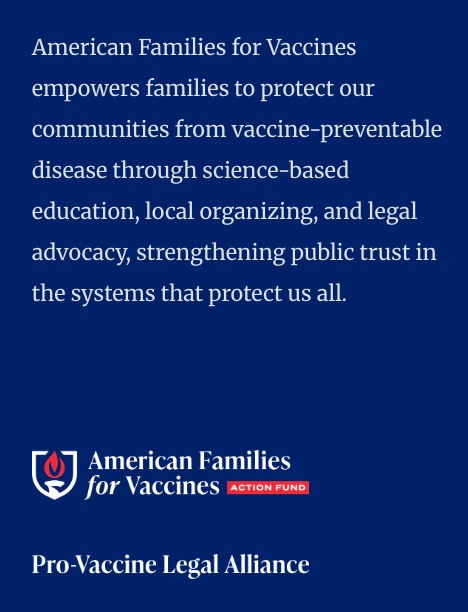 American Families for Vaccines empowers families to protect our communities from vaccine-preventable disease through science-based education, local organizing, and legal advocacy, strengthening public trust in the systems that protect us all.

American Families for Vaccines ACTION FUND

Pro-Vaccine Legal Alliance